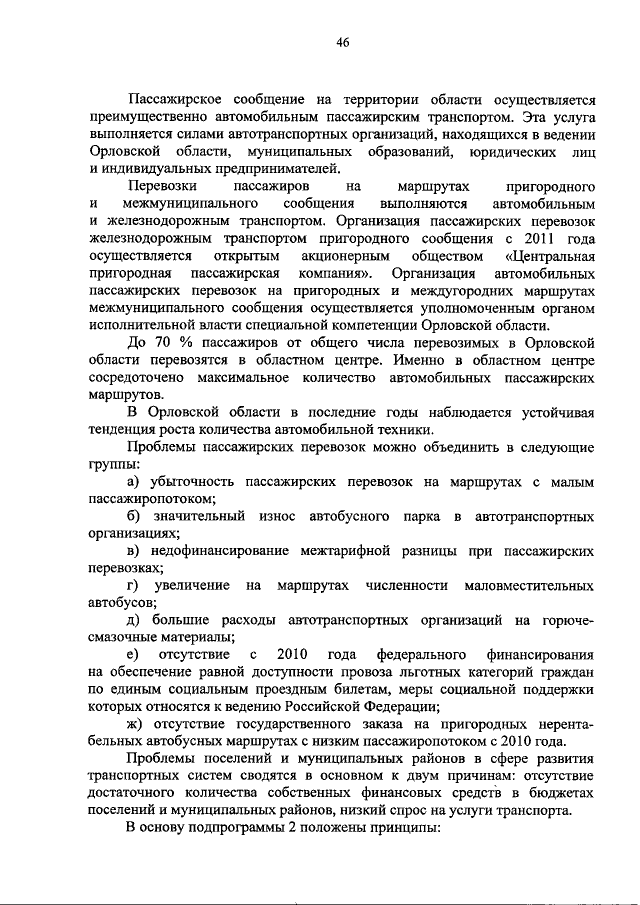 46

Пассажирское сообщение на территории области осуществляется преимущественно автомобильным пассажирским транспортом. Эта услуга выполняется силами автотранспортных организаций, находящихся в ведении Орловской области, муниципальных образований, юридических лиц и индивидуальных предпринимателей.

Перевозки пассажиров на маршрутах пригородного и межмуниципального сообщения выполняются автомобильным и железнодорожным транспортом. Организация пассажирских перевозок железнодорожным транспортом пригородного сообщения с 2011 года осуществляется открытым акционерным обществом «Центральная пригородная пассажирская компания». Организация автомобильных пассажирских перевозок на пригородных и междугородних маршрутах межмуниципального сообщения осуществляется уполномоченным органом исполнительной власти специальной компетенции Орловской области.

До 70 % пассажиров от общего числа перевозимых в Орловской области перевозятся в областном центре. Именно в областном центре сосредоточено максимальное количество автомобильных пассажирских маршрутов.

В Орловской области в последние годы наблюдается устойчивая тенденция роста количества автомобильной техники.

Проблемы пассажирских перевозок можно объединить в следующие группы:

а) убыточность пассажирских перевозок на маршрутах с малым пассажиропотоком;

б) значительный износ автобусного парка в автотранспортных организациях;

в) недофинансирование межтарифной разницы при пассажирских перевозках;

г) увеличение на маршрутах численности маловместительных автобусов;

д) большие расходы автотранспортных организаций на горюче-смазочные материалы;

е) отсутствие с 2010 года федерального финансирования на обеспечение равной доступности провоза льготных категорий граждан по единым социальным проездным билетам, меры социальной поддержки которых относятся к ведению Российской Федерации;

ж) отсутствие государственного заказа на пригородных нерентабельных автобусных маршрутах с низким пассажиропотоком с 2010 года.

Проблемы поселений и муниципальных районов в сфере развития транспортных систем сводятся в основном к двум причинам: отсутствие достаточного количества собственных финансовых средств в бюджетах поселений и муниципальных районов, низкий спрос на услуги транспорта.

В основу подпрограммы 2 положены принципы: